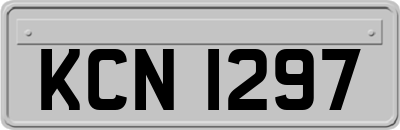 KCN 1297